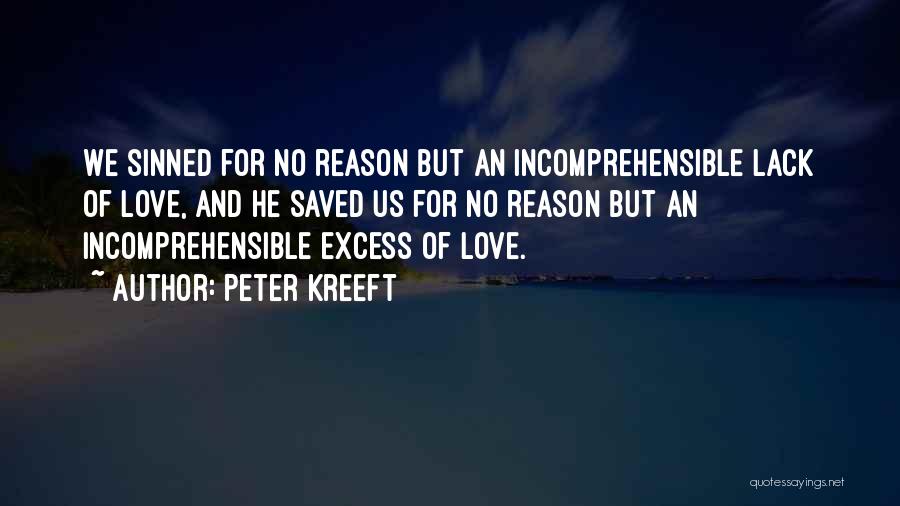 WE SINNED FOR NO REASON BUT AN INCOMPREHENSIBLE LACK OF LOVE, AND HE SAVED US FOR NO REASON BUT AN INCOMPREHENSIBLE EXCESS OF LOVE.
~ AUTHOR: PETER KREEFT

quotessayings.net